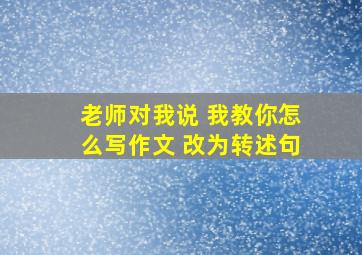 老师对我说 我教你怎么写作文 改为转述句